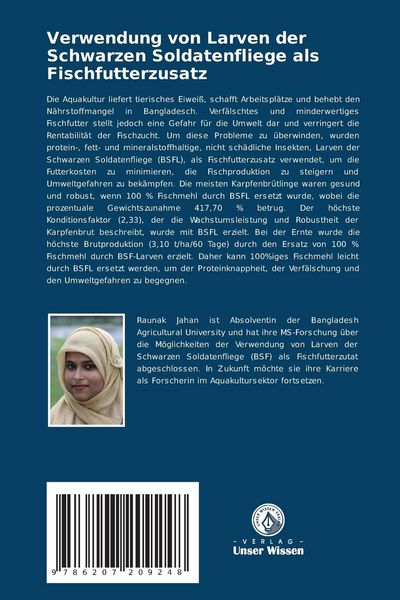 Verwendung von Larven der Schwarzen Soldatenfliege als Fischfutterzusatz

Die Aquakultur liefert tierisches Eiweiß, schafft Arbeitsplätze und behebt den Nährstoffmangel in Bangladesch. Verfälschtes und minderwertiges Fischfutter stellt jedoch eine Gefahr für die Umwelt dar und verringert die Rentabilität der Fischzucht. Um diese Probleme zu überwinden, wurden protein-, fett- und mineralstoffhaltige, nicht schädliche Insekten, Larven der Schwarzen Soldatenfliege (BSFL), als Fischfutterzusatz verwendet, um die Futterkosten zu minimieren, die Fischproduktion zu steigern und Umweltgefahren zu bekämpfen. Die meisten Karpfenbrütlinge waren gesund und robust, wenn 100 % Fischmehl durch BSFL ersetzt wurde, wobei die prozentuale Gewichtszunahme 417,70 % betrug. Der höchste Konditionsfaktor (2,33), der die Wachstumsleistung und Robustheit der Karpfenbrut beschreibt, wurde mit BSFL erzielt. Bei der Ernte wurde die höchste Brutproduktion (3,10 t/ha/60 Tage) durch den Ersatz von 100 % Fischmehl durch BSF-Larven erzielt. Daher kann 100%iges Fischmehl leicht durch BSFL ersetzt werden, um der Proteinknappheit, der Verfälschung und den Umweltgefahren zu begegnen.

Raunak Jahan ist Absolventin der Bangladesh Agricultural University und hat ihre MS-Forschung über die Möglichkeiten der Verwendung von Larven der Schwarzen Soldatenfliege (BSF) als Fischfutterzutat abgeschlossen. In Zukunft möchte sie ihre Karriere als Forscherin im Aquakultursektor fortsetzen.

9 786207 209248

UNSER WISSEN VERLAG
- VERLAG -
Unser Wissen